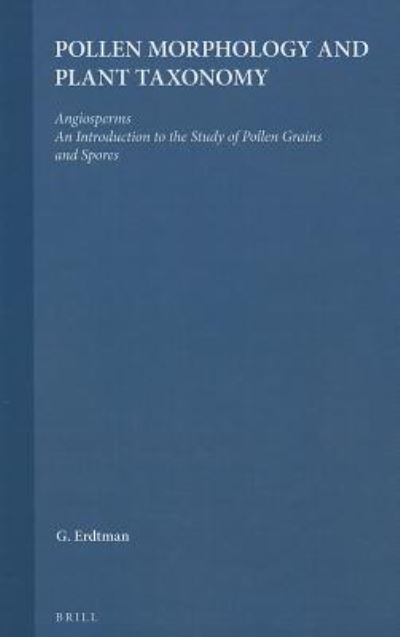 POLLEN MORPHOLOGY AND PLANT TAXONOMY

Angiosperms
An Introduction to the Study of Pollen Grains and Spores

G. Erdtman

BRILL